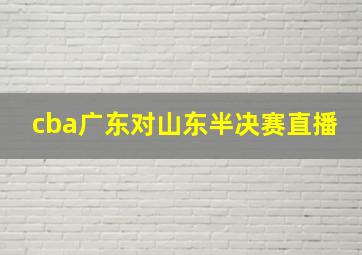 cba广东对山东半决赛直播